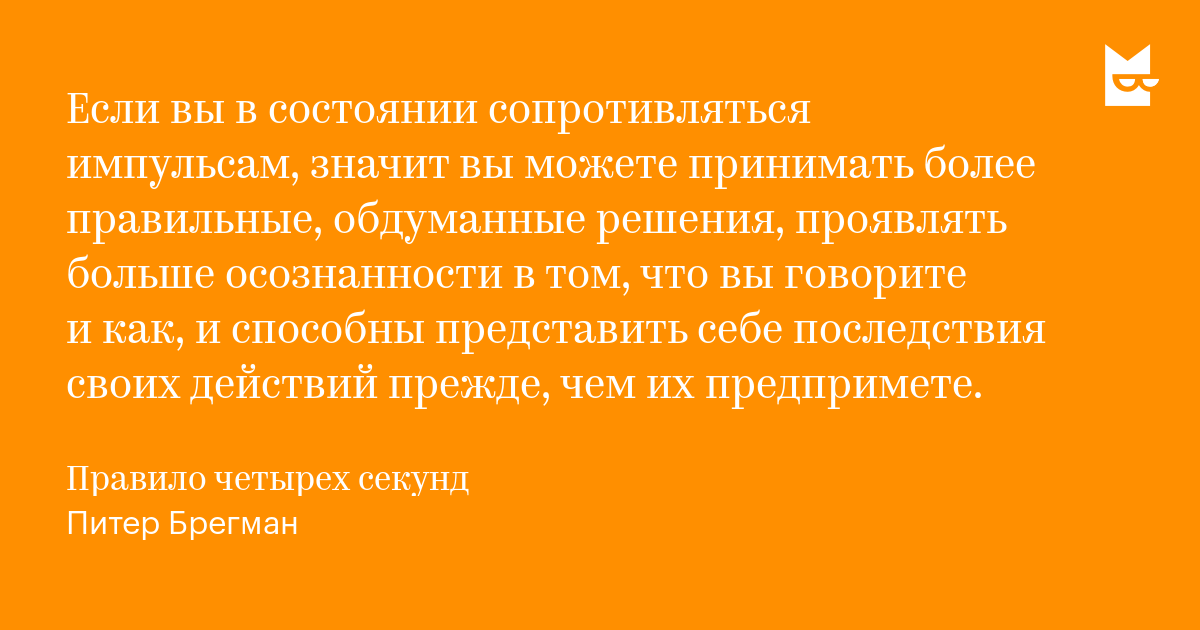 Если вы в состоянии сопротивляться импульсам, значит вы можете принимать более правильные, обдуманные решения, проявлять больше осознанности в том, что вы говорите и как, и способны представить себе последствия своих действий прежде, чем их предпримете.

Правило четырех секунд
Питер Брегман